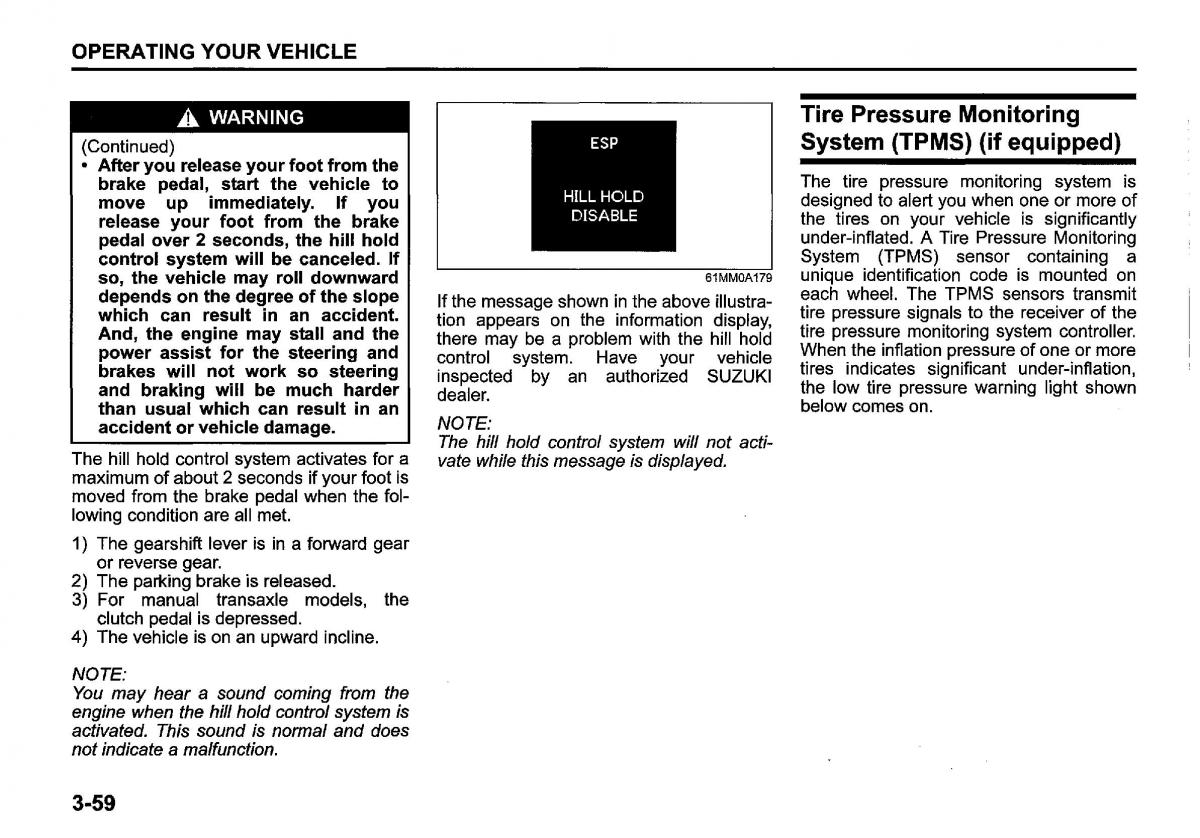 OPERATING YOUR VEHICLE

WARNING

(Continued)

• After you release your foot from the brake pedal, start the vehicle to move up immediately. If you release your foot from the brake pedal over 2 seconds, the hill hold control system will be canceled. If so, the vehicle may roll downward depends on the degree of the slope which can result in an accident. And, the engine may stall and the power assist for the steering and brakes will not work so steering and braking will be much harder than usual which can result in an accident or vehicle damage.

The hill hold control system activates for a maximum of about 2 seconds if your foot is moved from the brake pedal when the following condition are all met.

1) The gearshift lever is in a forward gear or reverse gear.
2) The parking brake is released.
3) For manual transaxle models, the clutch pedal is depressed.
4) The vehicle is on an upward incline.

NOTE:
You may hear a sound coming from the engine when the hill hold control system is activated. This sound is normal and does not indicate a malfunction.

ESP

HILL HOLD DISABLE

61MM0A179

If the message shown in the above illustration appears on the information display, there may be a problem with the hill hold control system. Have your vehicle inspected by an authorized SUZUKI dealer.

NOTE:
The hill hold control system will not activate while this message is displayed.

Tire Pressure Monitoring System (TPMS) (if equipped)

The tire pressure monitoring system is designed to alert you when one or more of the tires on your vehicle is significantly under-inflated. A Tire Pressure Monitoring System (TPMS) sensor containing a unique identification code is mounted on each wheel. The TPMS sensors transmit tire pressure signals to the receiver of the tire pressure monitoring system controller. When the inflation pressure of one or more tires indicates significant under-inflation, the low tire pressure warning light shown below comes on.

3-59